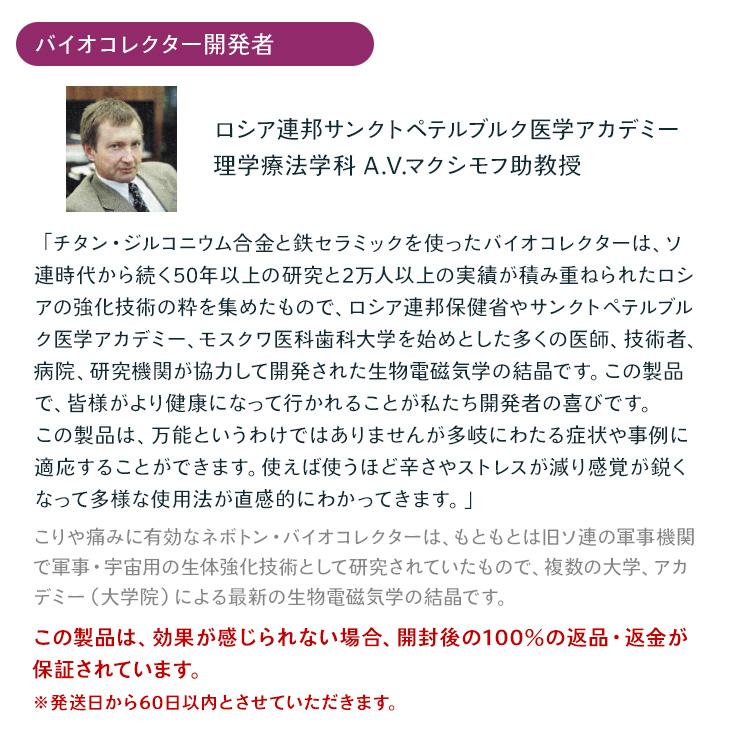 バイオコレクター開発者

ロシア連邦サンクトペテルブルク医学アカデミー
理学療法学科 A.V.マクシモフ助教授

「チタン・ジルコニウム合金と鉄セラミックを使ったバイオコレクターは、ソ連時代から続く50年以上の研究と2万人以上の実績が積み重ねられたロシアの強化技術の粋を集めたもので、ロシア連邦保健省やサンクトペテルブルク医学アカデミー、モスクワ医科歯科大学を始めとした多くの医師、技術者、病院、研究機関が協力して開発された生物電磁気学の結晶です。この製品で、皆様がより健康になって行かれることが私たち開発者の喜びです。
この製品は、万能というわけではありませんが多岐にわたる症状や事例に適応することができます。使えば使うほど辛さやストレスが減り感覚が鋭くなって多様な使用法が直感的にわかってきます。」

こりや痛みに有効なネボトン・バイオコレクターは、もともとは旧ソ連の軍事機関で軍事・宇宙用の生体強化技術として研究されていたもので、複数の大学、アカデミー（大学院）による最新の生物電磁気学の結晶です。

この製品は、効果が感じられない場合、開封後の100%の返品・返金が保証されています。
※発送日から60日以内とさせていただきます。